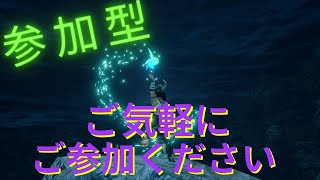 参加型

ご気軽に
ご参加ください